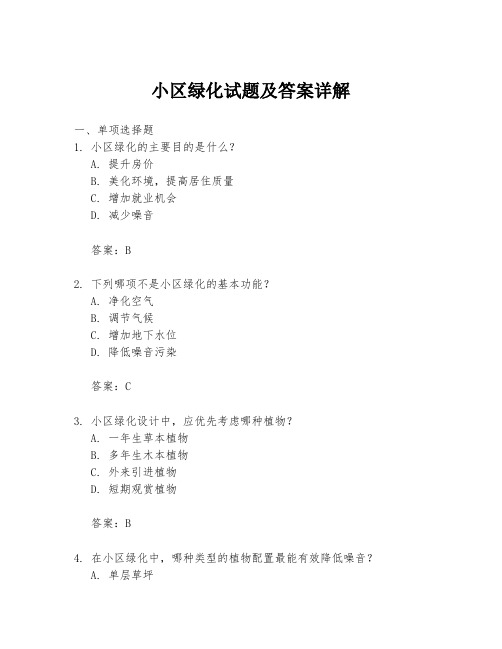 小区绿化试题及答案详解

一、单项选择题

1. 小区绿化的主要目的是什么？

A. 提升房价

B. 美化环境，提高居住质量

C. 增加就业机会

D. 减少噪音

答案：B

2. 下列哪项不是小区绿化的基本功能？

A. 净化空气

B. 调节气候

C. 增加地下水位

D. 降低噪音污染

答案：C

3. 小区绿化设计中，应优先考虑哪种植物？

A. 一年生草本植物

B. 多年生木本植物

C. 外来引进植物

D. 短期观赏植物

答案：B

4. 在小区绿化中，哪种类型的植物配置最能有效降低噪音？

A. 单层草坪